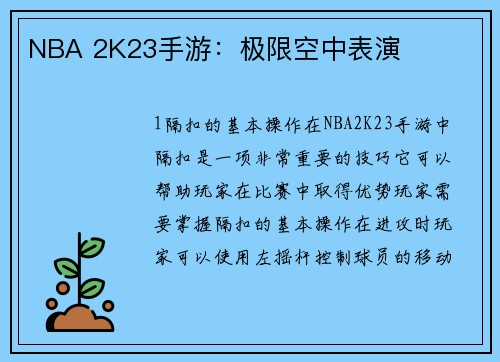 NBA 2K23手游：极限空中表演

1隔扣的基本操作在NBA2K23手游中隔扣是一项非常重要的技巧它可以帮助玩家在比赛中取得优势玩家需要掌握隔扣的基本操作在进攻时玩家可以使用左摇杆控制球员的移动